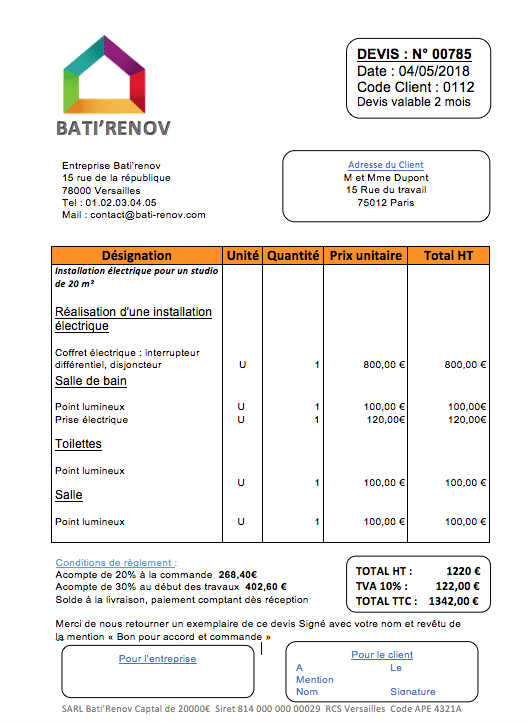 BATI'RENOV

DEVIS : N° 00785
Date : 04/05/2018
Code Client : 0112
Devis valable 2 mois

Entreprise Bati'renov
15 rue de la république
78000 Versailles
Tel : 01.02.03.04.05
Mail : contact@bati-renov.com

Adresse du Client
M et Mme Dupont
15 Rue du travail
75012 Paris

| Désignation | Unité | Quantité | Prix unitaire | Total HT |
|---|---|---|---|---|
| Installation électrique pour un studio de 20 m² | | | | |
| Réalisation d'une installation électrique | | | | |
| Coffret électrique : interrupteur différentiel, disjoncteur | U | 1 | 800,00 € | 800,00 € |
| Salle de bain | | | | |
| Point lumineux | U | 1 | 100,00 € | 100,00€ |
| Prise électrique | U | 1 | 120,00€ | 120,00€ |
| Toilettes | | | | |
| Point lumineux | U | 1 | 100,00 € | 100,00 € |
| Salle | | | | |
| Point lumineux | U | 1 | 100,00 € | 100,00 € |

Conditions de règlement :
Acompte de 20% à la commande 268,40€
Acompte de 30% au début des travaux 402,60 €
Solde à la livraison, paiement comptant dès réception

TOTAL HT : 1220 €
TVA 10% : 122,00 €
TOTAL TTC : 1342,00 €

Merci de nous retourner un exemplaire de ce devis Signé avec votre nom et revêtu de la mention « Bon pour accord et commande »

Pour l'entreprise

Pour le client
A
Le
Mention
Nom
Signature

SARL Bati'Renov Captal de 20000€ Siret 814 000 000 00029 RCS Versailles Code APE 4321A